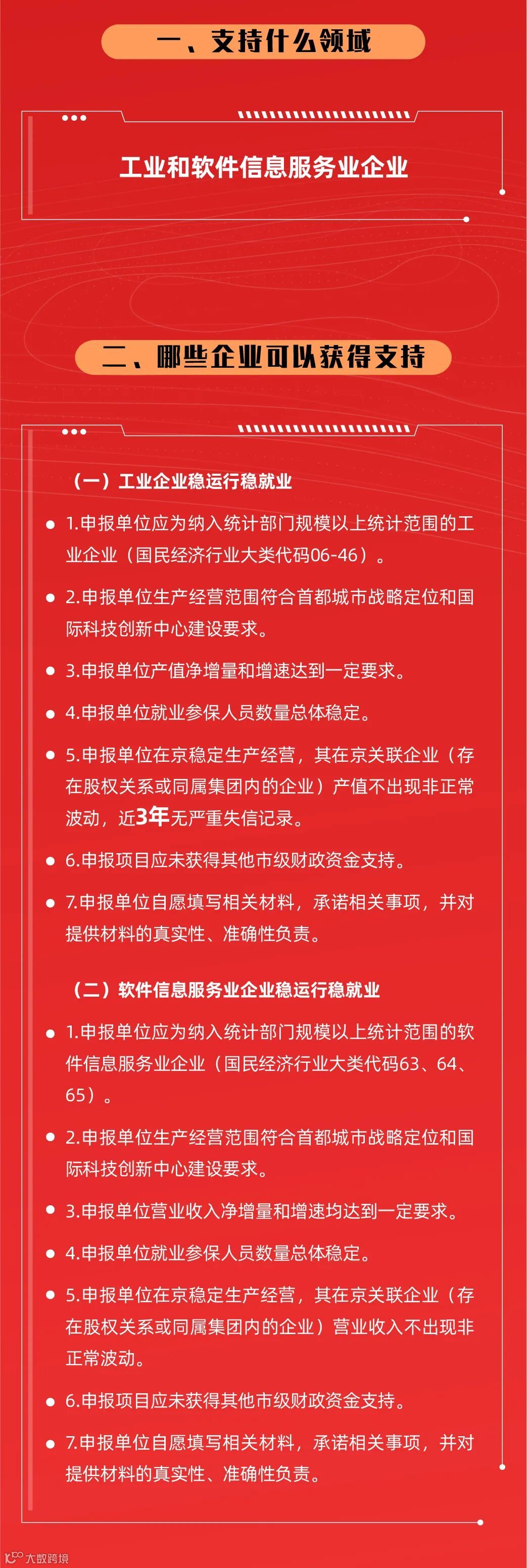 一、支持什么领域

工业和软件信息服务业企业

二、哪些企业可以获得支持

（一）工业企业稳运行稳就业

1.申报单位应为纳入统计部门规模以上统计范围的工业企业（国民经济行业大类代码06-46）。

2.申报单位生产经营范围符合首都城市战略定位和国际科技创新中心建设要求。

3.申报单位产值净增量和增速达到一定要求。

4.申报单位就业参保人员数量总体稳定。

5.申报单位在京稳定生产经营，其在京关联企业（存在股权关系或同属集团内的企业）产值不出现非正常波动，近3年无严重失信记录。

6.申报项目应未获得其他市级财政资金支持。

7.申报单位自愿填写相关材料，承诺相关事项，并对提供材料的真实性、准确性负责。

（二）软件信息服务业企业稳运行稳就业

1.申报单位应为纳入统计部门规模以上统计范围的软件信息服务业企业（国民经济行业大类代码63、64、65）。

2.申报单位生产经营范围符合首都城市战略定位和国际科技创新中心建设要求。

3.申报单位营业收入净增量和增速均达到一定要求。

4.申报单位就业参保人员数量总体稳定。

5.申报单位在京稳定生产经营，其在京关联企业（存在股权关系或同属集团内的企业）营业收入不出现非正常波动。

6.申报项目应未获得其他市级财政资金支持。

7.申报单位自愿填写相关材料，承诺相关事项，并对提供材料的真实性、准确性负责。

大数跨境